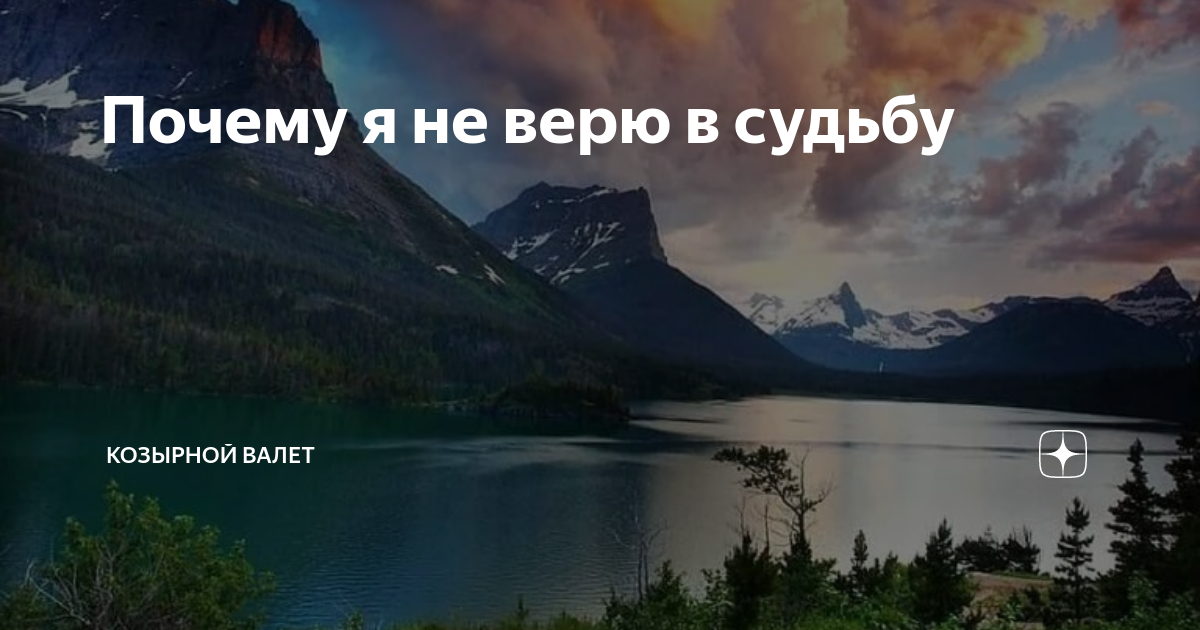 Почему я не верю в судьбу

КОЗЫРНОЙ ВАЛЕТ